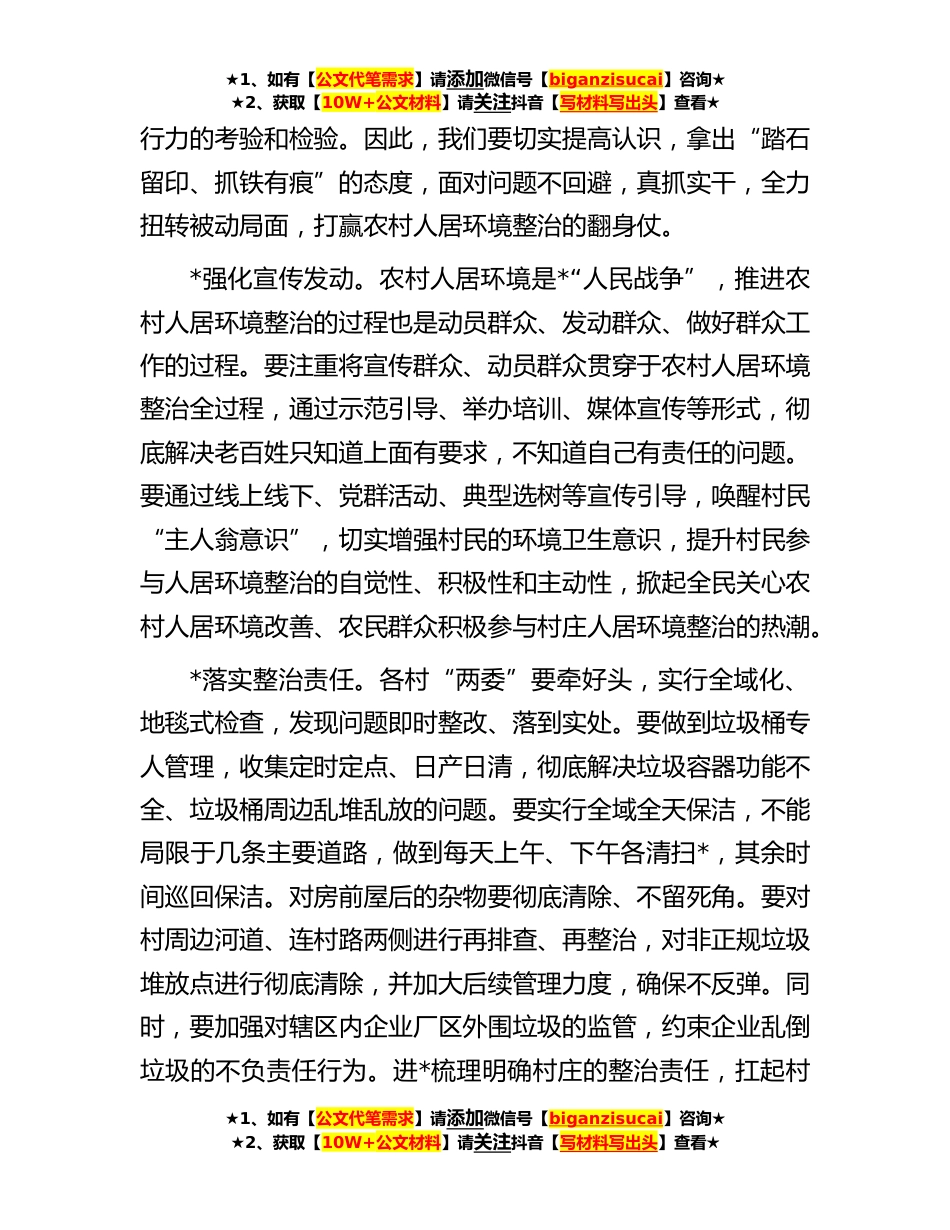 ★1、如有【公文代笔需求】请添加微信号【biganzisucai】咨询★
★2、获取【10W+公文材料】请关注抖音【写材料写出头】查看★

行力的考验和检验。因此，我们要切实提高认识，拿出“踏石留印、抓铁有痕”的态度，面对问题不回避，真抓实干，全力扭转被动局面，打赢农村人居环境整治的翻身仗。

*强化宣传发动。农村人居环境是*“人民战争”，推进农村人居环境整治的过程也是动员群众、发动群众、做好群众工作的过程。要注重将宣传群众、动员群众贯穿于农村人居环境整治全过程，通过示范引导、举办培训、媒体宣传等形式，彻底解决老百姓只知道上面有要求，不知道自己有责任的问题。要通过线上线下、党群活动、典型选树等宣传引导，唤醒村民“主人翁意识”，切实增强村民的环境卫生意识，提升村民参与人居环境整治的自觉性、积极性和主动性，掀起全民关心农村人居环境改善、农民群众积极参与村庄人居环境整治的热潮。

*落实整治责任。各村“两委”要牵好头，实行全域化、地毯式检查，发现问题即时整改、落到实处。要做到垃圾桶专人管理，收集定时定点、日产日清，彻底解决垃圾容器功能不全、垃圾桶周边乱堆乱放的问题。要实行全域全天保洁，不能局限于几条主要道路，做到每天上午、下午各清扫*，其余时间巡回保洁。对房前屋后的杂物要彻底清除、不留死角。要对村周边河道、连村路两侧进行再排查、再整治，对非正规垃圾堆放点进行彻底清除，并加大后续管理力度，确保不反弹。同时，要加强对辖区内企业厂区外围垃圾的监管，约束企业乱倒垃圾的不负责任行为。进*梳理明确村庄的整治责任，扛起村

★1、如有【公文代笔需求】请添加微信号【biganzisucai】咨询★
★2、获取【10W+公文材料】请关注抖音【写材料写出头】查看★